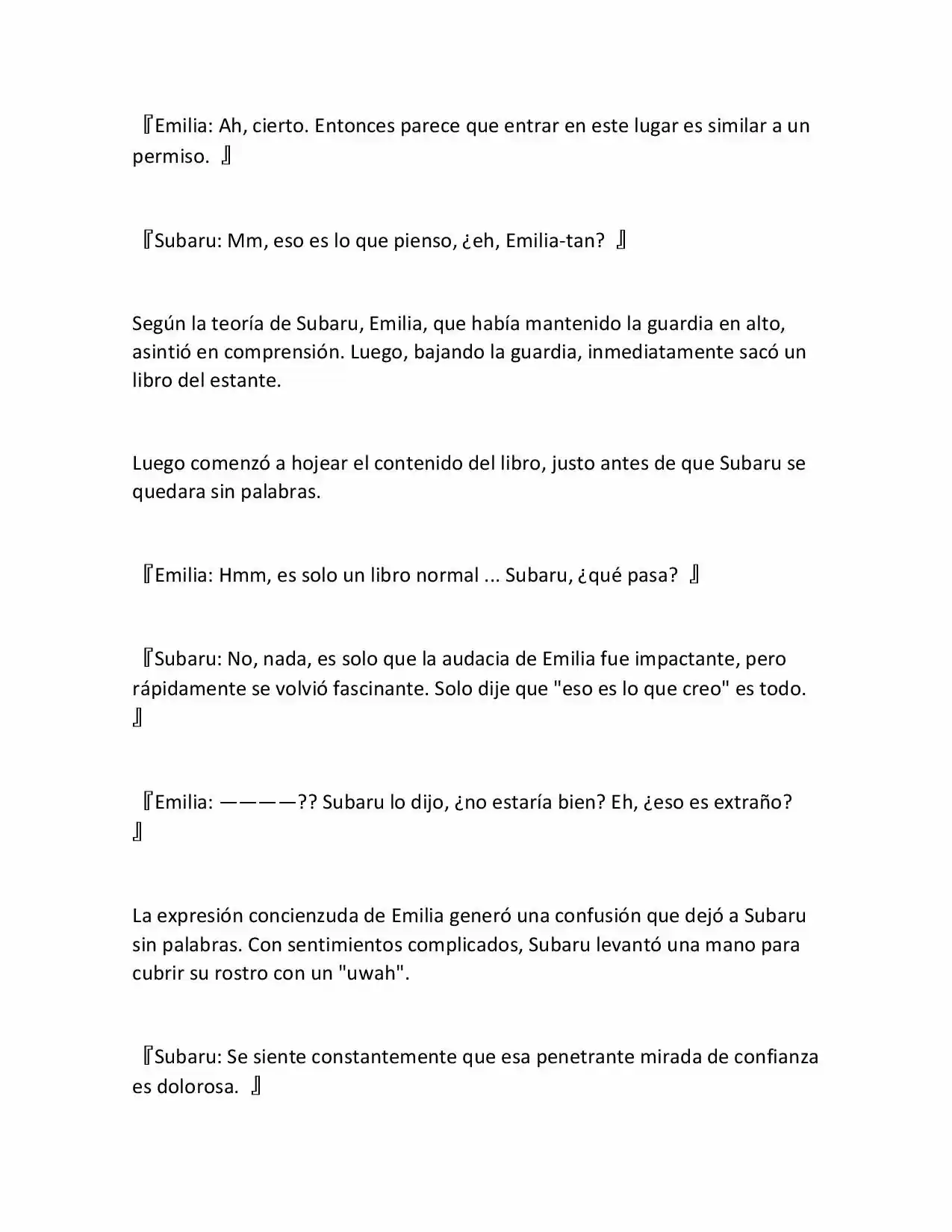 『Emilia: Ah, cierto. Entonces parece que entrar en este lugar es similar a un permiso. 』

『Subaru: Mm, eso es lo que pienso, ¿eh, Emilia-tan? 』

Según la teoría de Subaru, Emilia, que había mantenido la guardia en alto, asintió en comprensión. Luego, bajando la guardia, inmediatamente sacó un libro del estante.

Luego comenzó a hojear el contenido del libro, justo antes de que Subaru se quedara sin palabras.

『Emilia: Hmm, es solo un libro normal ... Subaru, ¿qué pasa? 』

『Subaru: No, nada, es solo que la audacia de Emilia fue impactante, pero rápidamente se volvió fascinante. Solo dije que "eso es lo que creo" es todo. 』

『Emilia: ————?? Subaru lo dijo, ¿no estaría bien? Eh, ¿eso es extraño? 』

La expresión concienzuda de Emilia generó una confusión que dejó a Subaru sin palabras. Con sentimientos complicados, Subaru levantó una mano para cubrir su rostro con un "uwah".

『Subaru: Se siente constantemente que esa penetrante mirada de confianza es dolorosa. 』